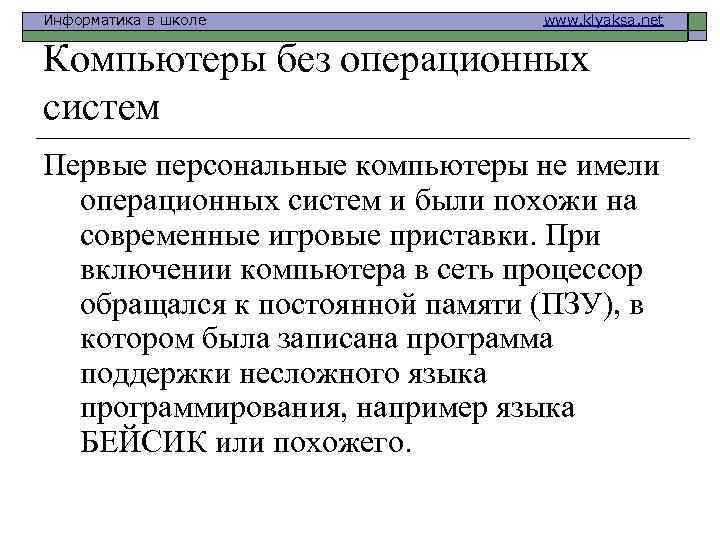 Информатика в школе www.klyaksa.net

Компьютеры без операционных систем

Первые персональные компьютеры не имели операционных систем и были похожи на современные игровые приставки. При включении компьютера в сеть процессор обращался к постоянной памяти (ПЗУ), в котором была записана программа поддержки несложного языка программирования, например языка БЕЙСИК или похожего.